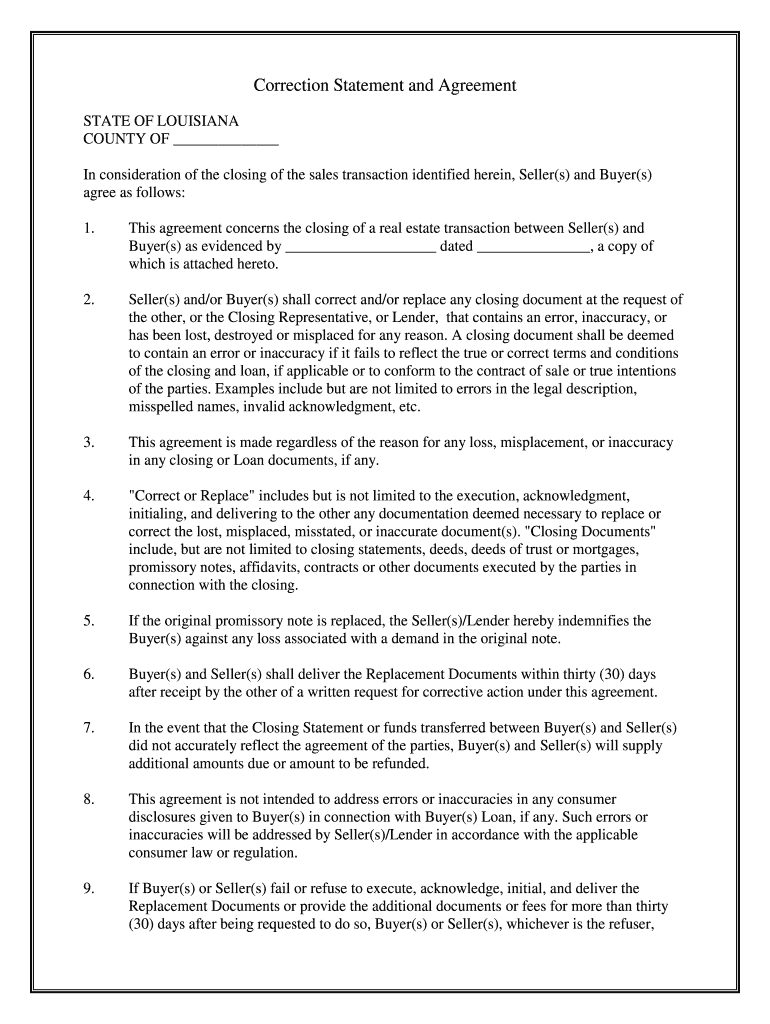 Correction Statement and Agreement

STATE OF LOUISIANA
COUNTY OF ______________

In consideration of the closing of the sales transaction identified herein, Seller(s) and Buyer(s) agree as follows:

1. This agreement concerns the closing of a real estate transaction between Seller(s) and Buyer(s) as evidenced by ____________________ dated _______________, a copy of which is attached hereto.

2. Seller(s) and/or Buyer(s) shall correct and/or replace any closing document at the request of the other, or the Closing Representative, or Lender, that contains an error, inaccuracy, or has been lost, destroyed or misplaced for any reason. A closing document shall be deemed to contain an error or inaccuracy if it fails to reflect the true or correct terms and conditions of the closing and loan, if applicable or to conform to the contract of sale or true intentions of the parties. Examples include but are not limited to errors in the legal description, misspelled names, invalid acknowledgment, etc.

3. This agreement is made regardless of the reason for any loss, misplacement, or inaccuracy in any closing or Loan documents, if any.

4. "Correct or Replace" includes but is not limited to the execution, acknowledgment, initialing, and delivering to the other any documentation deemed necessary to replace or correct the lost, misplaced, misstated, or inaccurate document(s). "Closing Documents" include, but are not limited to closing statements, deeds, deeds of trust or mortgages, promissory notes, affidavits, contracts or other documents executed by the parties in connection with the closing.

5. If the original promissory note is replaced, the Seller(s)/Lender hereby indemnifies the Buyer(s) against any loss associated with a demand in the original note.

6. Buyer(s) and Seller(s) shall deliver the Replacement Documents within thirty (30) days after receipt by the other of a written request for corrective action under this agreement.

7. In the event that the Closing Statement or funds transferred between Buyer(s) and Seller(s) did not accurately reflect the agreement of the parties, Buyer(s) and Seller(s) will supply additional amounts due or amount to be refunded.

8. This agreement is not intended to address errors or inaccuracies in any consumer disclosures given to Buyer(s) in connection with Buyer(s) Loan, if any. Such errors or inaccuracies will be addressed by Seller(s)/Lender in accordance with the applicable consumer law or regulation.

9. If Buyer(s) or Seller(s) fail or refuse to execute, acknowledge, initial, and deliver the Replacement Documents or provide the additional documents or fees for more than thirty (30) days after being requested to do so, Buyer(s) or Seller(s), whichever is the refuser,